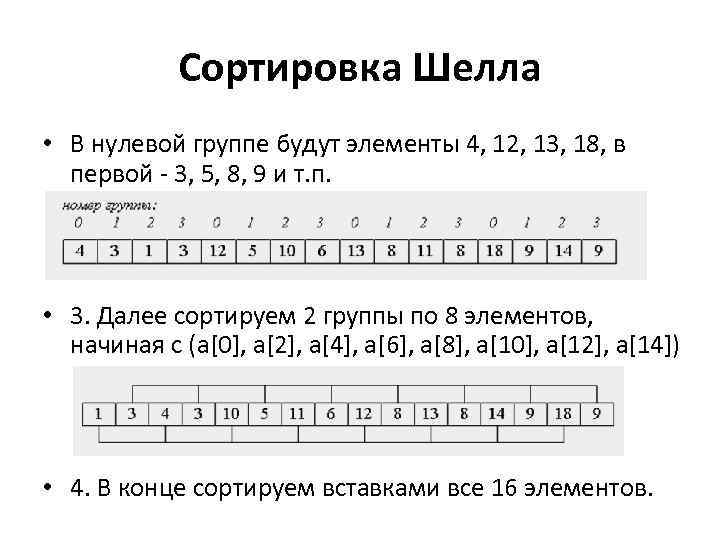 Сортировка Шелла

• В нулевой группе будут элементы 4, 12, 13, 18, в первой - 3, 5, 8, 9 и т.п.

номер группы:

| 0 | 1 | 2 | 3 | 0 | 1 | 2 | 3 | 0 | 1 | 2 | 3 | 0 | 1 | 2 | 3 |
|---|---|---|---|---|---|---|---|---|---|---|---|---|---|---|---|
| 4 | 3 | 1 | 3 | 12 | 5 | 10 | 6 | 13 | 8 | 11 | 8 | 18 | 9 | 14 | 9 |

• 3. Далее сортируем 2 группы по 8 элементов, начиная с (a[0], a[2], a[4], a[6], a[8], a[10], a[12], a[14])

| 1 | 3 | 4 | 3 | 10 | 5 | 11 | 6 | 12 | 8 | 13 | 8 | 14 | 9 | 18 | 9 |
|---|---|---|---|---|---|---|---|---|---|---|---|---|---|---|---|

• 4. В конце сортируем вставками все 16 элементов.